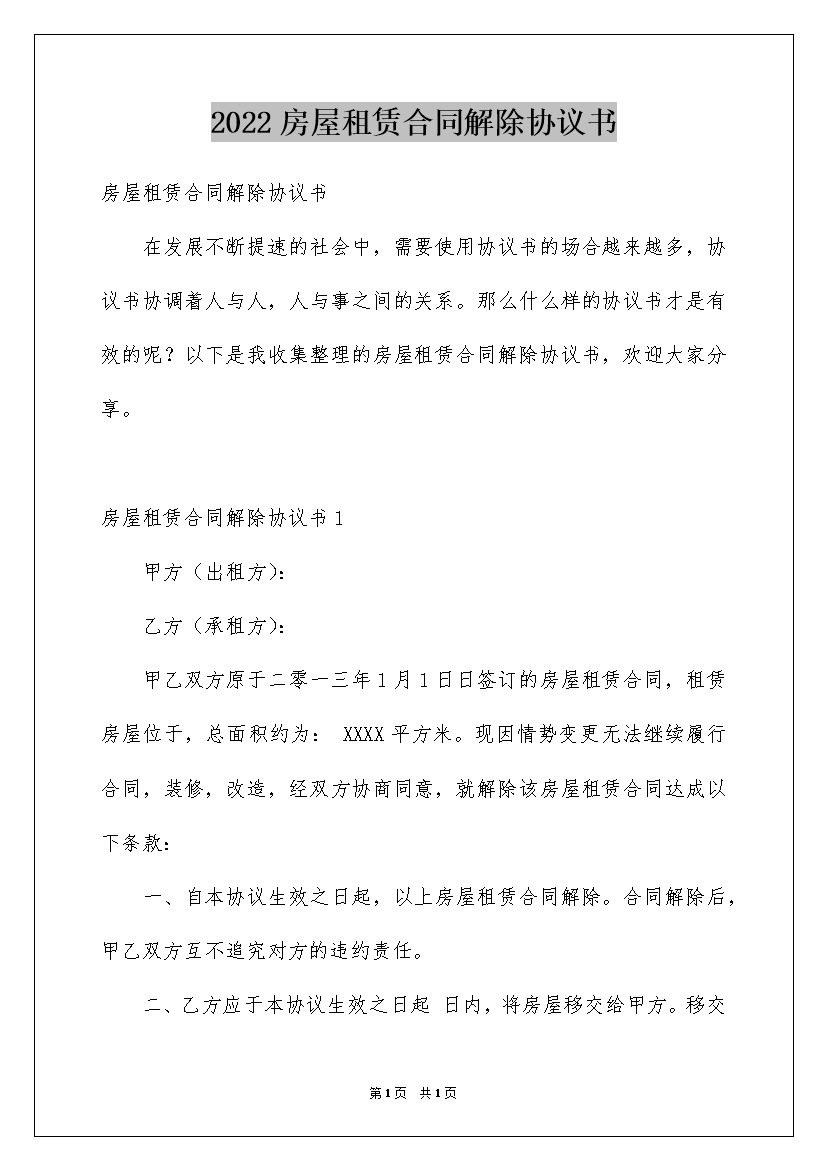 2022房屋租赁合同解除协议书

房屋租赁合同解除协议书

在发展不断提速的社会中，需要使用协议书的场合越来越多，协议书协调着人与人，人与事之间的关系。那么什么样的协议书才是有效的呢？以下是我收集整理的房屋租赁合同解除协议书，欢迎大家分享。

房屋租赁合同解除协议书1

甲方（出租方）：

乙方（承租方）：

甲乙双方原于二零一三年1月1日日签订的房屋租赁合同，租赁房屋位于，总面积约为： XXXX平方米。现因情势变更无法继续履行合同，装修，改造，经双方协商同意，就解除该房屋租赁合同达成以下条款：

一、自本协议生效之日起，以上房屋租赁合同解除。合同解除后，甲乙双方互不追究对方的违约责任。

二、乙方应于本协议生效之日起 日内，将房屋移交给甲方。移交

第1页 共1页